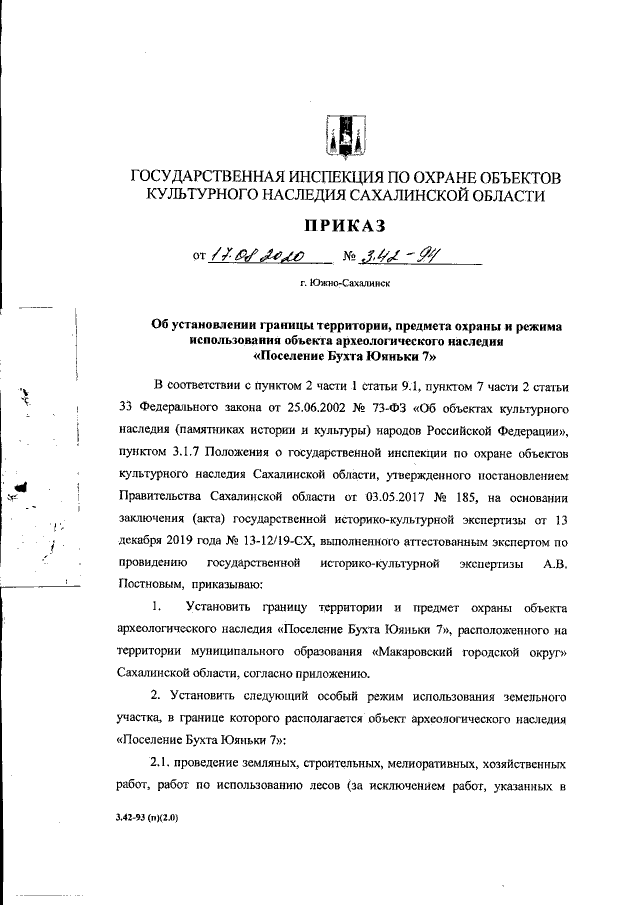 ГОСУДАРСТВЕННАЯ ИНСПЕКЦИЯ ПО ОХРАНЕ ОБЪЕКТОВ КУЛЬТУРНОГО НАСЛЕДИЯ САХАЛИНСКОЙ ОБЛАСТИ

ПРИКАЗ

от 17.08.2020 № 3.42-94

г. Южно-Сахалинск

Об установлении границы территории, предмета охраны и режима использования объекта археологического наследия «Поселение Бухта Юяньки 7»

В соответствии с пунктом 2 части 1 статьи 9.1, пунктом 7 части 2 статьи 33 Федерального закона от 25.06.2002 № 73-ФЗ «Об объектах культурного наследия (памятниках истории и культуры) народов Российской Федерации», пунктом 3.1.7 Положения о государственной инспекции по охране объектов культурного наследия Сахалинской области, утвержденного постановлением Правительства Сахалинской области от 03.05.2017 № 185, на основании заключения (акта) государственной историко-культурной экспертизы от 13 декабря 2019 года № 13-12/19-СХ, выполненного аттестованным экспертом по провидению государственной историко-культурной экспертизы А.В. Постновым, приказываю:

1. Установить границу территории и предмет охраны объекта археологического наследия «Поселение Бухта Юяньки 7», расположенного на территории муниципального образования «Макаровский городской округ» Сахалинской области, согласно приложению.

2. Установить следующий особый режим использования земельного участка, в границе которого располагается объект археологического наследия «Поселение Бухта Юяньки 7»:

2.1. проведение земляных, строительных, мелиоративных, хозяйственных работ, работ по использованию лесов (за исключением работ, указанных в

3.42-93 (п)(2.0)